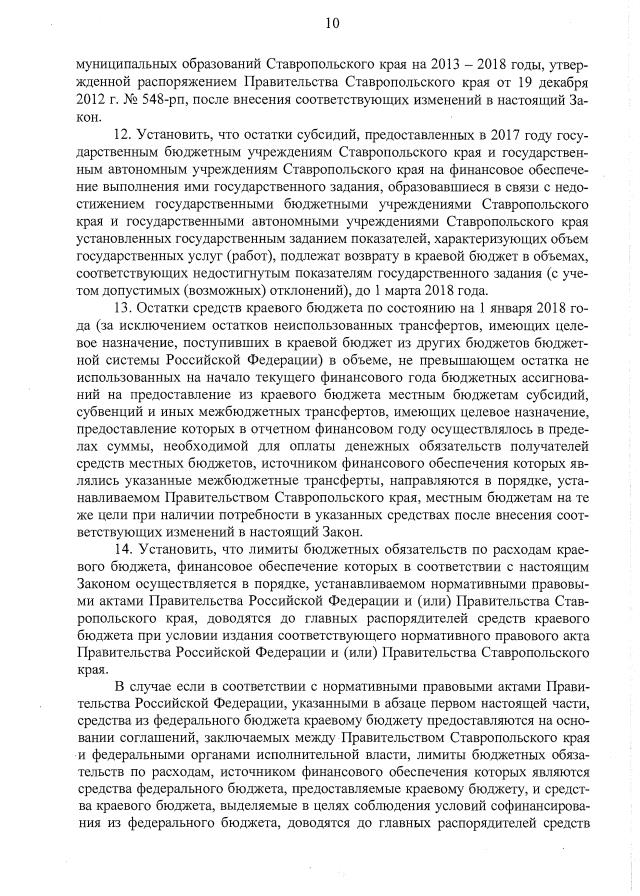 10

муниципальных образований Ставропольского края на 2013 – 2018 годы, утвержденной распоряжением Правительства Ставропольского края от 19 декабря 2012 г. № 548-рп, после внесения соответствующих изменений в настоящий Закон.

12. Установить, что остатки субсидий, предоставленных в 2017 году государственным бюджетным учреждениям Ставропольского края и государственным автономным учреждениям Ставропольского края на финансовое обеспечение выполнения ими государственного задания, образовавшиеся в связи с недостижением государственными бюджетными учреждениями Ставропольского края и государственными автономными учреждениями Ставропольского края установленных государственным заданием показателей, характеризующих объем государственных услуг (работ), подлежат возврату в краевой бюджет в объемах, соответствующих недостигнутым показателям государственного задания (с учетом допустимых (возможных) отклонений), до 1 марта 2018 года.

13. Остатки средств краевого бюджета по состоянию на 1 января 2018 года (за исключением остатков неиспользованных трансфертов, имеющих целевое назначение, поступивших в краевой бюджет из других бюджетов бюджетной системы Российской Федерации) в объеме, не превышающем остатка не использованных на начало текущего финансового года бюджетных ассигнований на предоставление из краевого бюджета местным бюджетам субсидий, субвенций и иных межбюджетных трансфертов, имеющих целевое назначение, предоставление которых в отчетном финансовом году осуществлялось в пределах суммы, необходимой для оплаты денежных обязательств получателей средств местных бюджетов, источником финансового обеспечения которых являлись указанные межбюджетные трансферты, направляются в порядке, устанавливаемом Правительством Ставропольского края, местным бюджетам на те же цели при наличии потребности в указанных средствах после внесения соответствующих изменений в настоящий Закон.

14. Установить, что лимиты бюджетных обязательств по расходам краевого бюджета, финансовое обеспечение которых в соответствии с настоящим Законом осуществляется в порядке, устанавливаемом нормативными правовыми актами Правительства Российской Федерации и (или) Правительства Ставропольского края, доводятся до главных распорядителей средств краевого бюджета при условии издания соответствующего нормативного правового акта Правительства Российской Федерации и (или) Правительства Ставропольского края.

В случае если в соответствии с нормативными правовыми актами Правительства Российской Федерации, указанными в абзаце первом настоящей части, средства из федерального бюджета краевому бюджету предоставляются на основании соглашений, заключаемых между Правительством Ставропольского края и федеральными органами исполнительной власти, лимиты бюджетных обязательств по расходам, источником финансового обеспечения которых являются средства федерального бюджета, предоставляемые краевому бюджету, и средства краевого бюджета, выделяемые в целях соблюдения условий софинансирования из федерального бюджета, доводятся до главных распорядителей средств